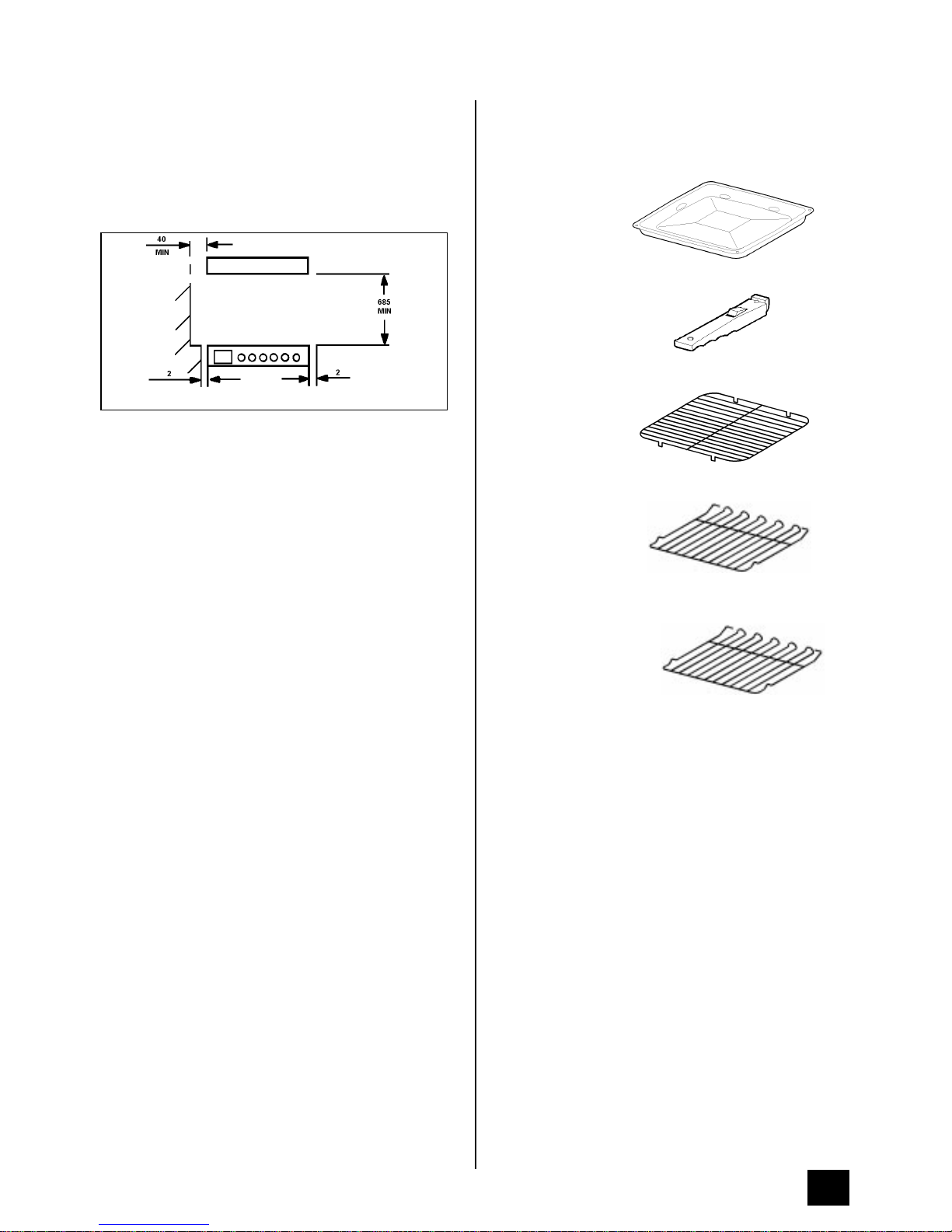 40
MIN

685
MIN

2

2